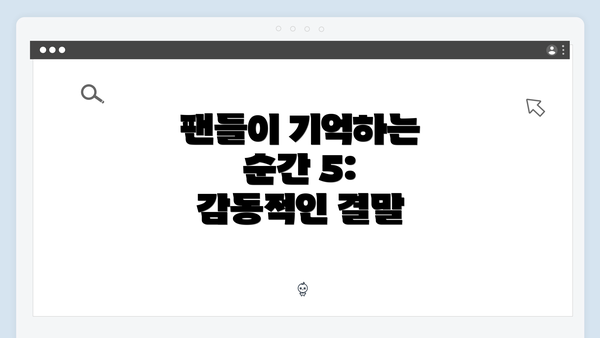 팬들이 기억하는 순간 5: 감동적인 결말